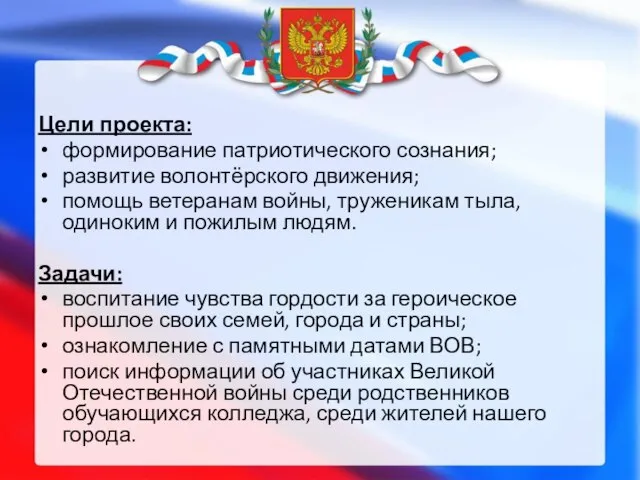 Цели проекта:

• формирование патриотического сознания;
• развитие волонтёрского движения;
• помощь ветеранам войны, труженикам тыла, одиноким и пожилым людям.

Задачи:

• воспитание чувства гордости за героическое прошлое своих семей, города и страны;
• ознакомление с памятными датами ВОВ;
• поиск информации об участниках Великой Отечественной войны среди родственников обучающихся колледжа, среди жителей нашего города.